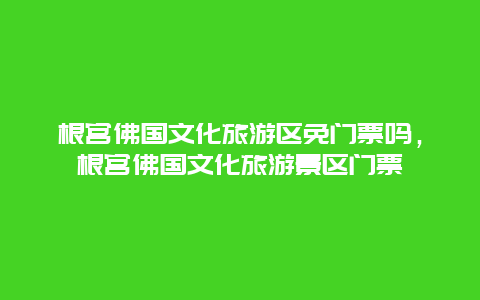 根宫佛国文化旅游区免门票吗，根宫佛国文化旅游景区门票